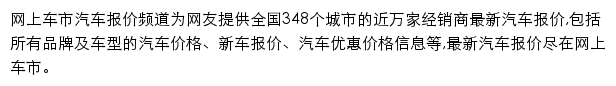 网上车市汽车报价频道为网友提供全国348个城市的近万家经销商最新汽车报价,包括所有品牌及车型的汽车价格、新车报价、汽车优惠价格信息等,最新汽车报价尽在网上车市。